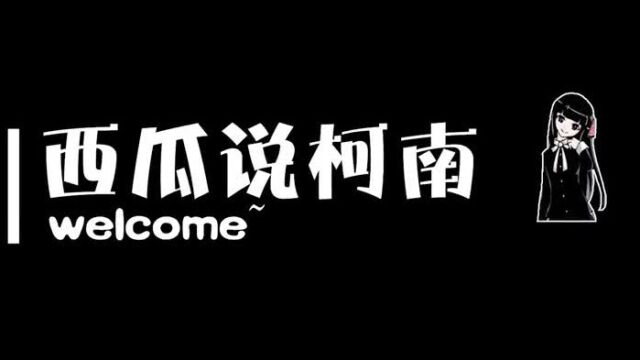 西瓜说柯南
welcome~